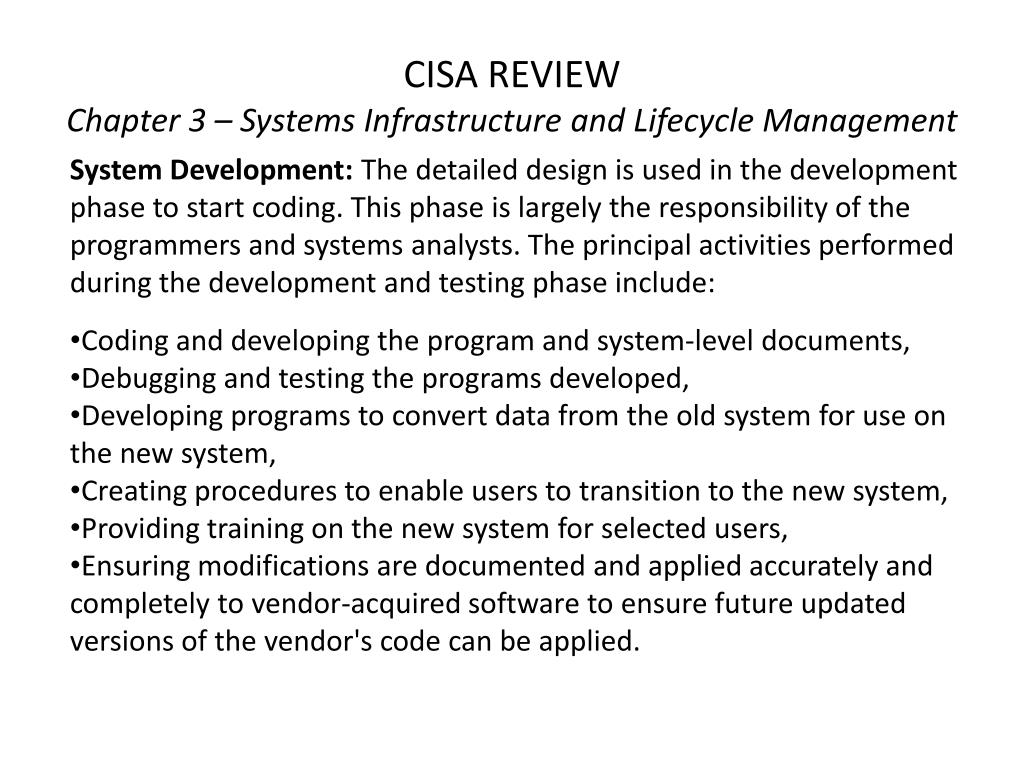 CISA REVIEW
Chapter 3 – Systems Infrastructure and Lifecycle Management

System Development: The detailed design is used in the development phase to start coding. This phase is largely the responsibility of the programmers and systems analysts. The principal activities performed during the development and testing phase include:

•Coding and developing the program and system-level documents,
•Debugging and testing the programs developed,
•Developing programs to convert data from the old system for use on the new system,
•Creating procedures to enable users to transition to the new system,
•Providing training on the new system for selected users,
•Ensuring modifications are documented and applied accurately and completely to vendor-acquired software to ensure future updated versions of the vendor's code can be applied.